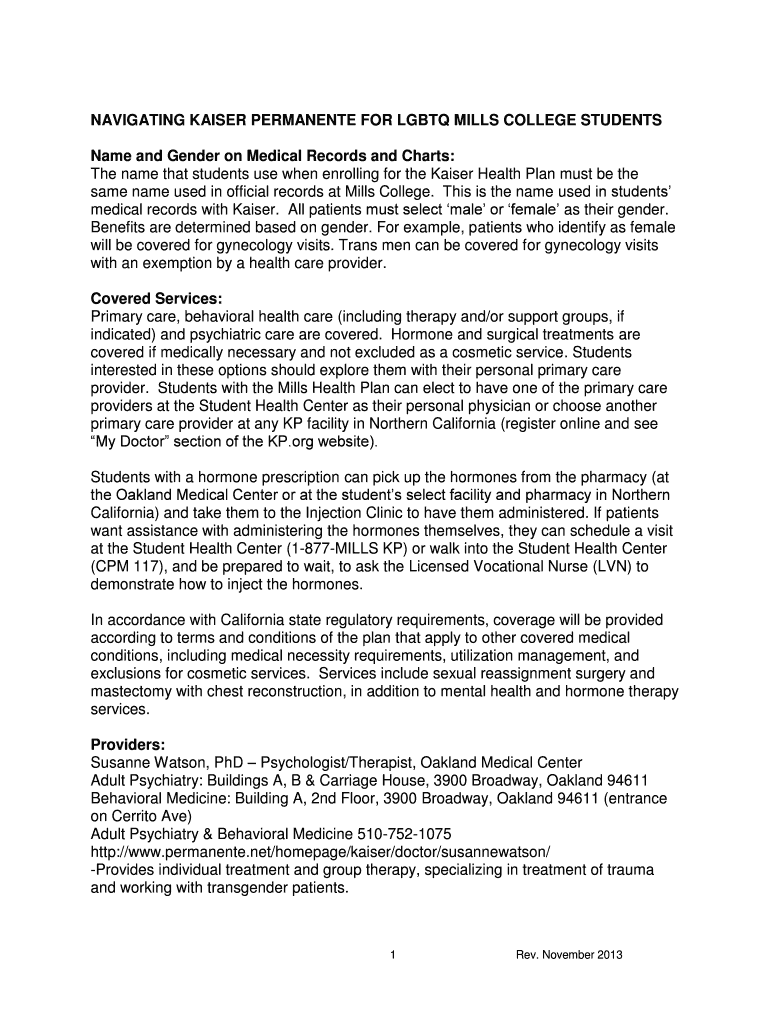 NAVIGATING KAISER PERMANENTE FOR LGBTQ MILLS COLLEGE STUDENTS

Name and Gender on Medical Records and Charts:
The name that students use when enrolling for the Kaiser Health Plan must be the same name used in official records at Mills College. This is the name used in students' medical records with Kaiser. All patients must select 'male' or 'female' as their gender. Benefits are determined based on gender. For example, patients who identify as female will be covered for gynecology visits. Trans men can be covered for gynecology visits with an exemption by a health care provider.

Covered Services:
Primary care, behavioral health care (including therapy and/or support groups, if indicated) and psychiatric care are covered. Hormone and surgical treatments are covered if medically necessary and not excluded as a cosmetic service. Students interested in these options should explore them with their personal primary care provider. Students with the Mills Health Plan can elect to have one of the primary care providers at the Student Health Center as their personal physician or choose another primary care provider at any KP facility in Northern California (register online and see "My Doctor" section of the KP.org website).

Students with a hormone prescription can pick up the hormones from the pharmacy (at the Oakland Medical Center or at the student's select facility and pharmacy in Northern California) and take them to the Injection Clinic to have them administered. If patients want assistance with administering the hormones themselves, they can schedule a visit at the Student Health Center (1-877-MILLS KP) or walk into the Student Health Center (CPM 117), and be prepared to wait, to ask the Licensed Vocational Nurse (LVN) to demonstrate how to inject the hormones.

In accordance with California state regulatory requirements, coverage will be provided according to terms and conditions of the plan that apply to other covered medical conditions, including medical necessity requirements, utilization management, and exclusions for cosmetic services. Services include sexual reassignment surgery and mastectomy with chest reconstruction, in addition to mental health and hormone therapy services.

Providers:
Susanne Watson, PhD – Psychologist/Therapist, Oakland Medical Center
Adult Psychiatry: Buildings A, B & Carriage House, 3900 Broadway, Oakland 94611
Behavioral Medicine: Building A, 2nd Floor, 3900 Broadway, Oakland 94611 (entrance on Cerrito Ave)
Adult Psychiatry & Behavioral Medicine 510-752-1075
http://www.permanente.net/homepage/kaiser/doctor/susannewatson/
-Provides individual treatment and group therapy, specializing in treatment of trauma and working with transgender patients.

1 Rev. November 2013